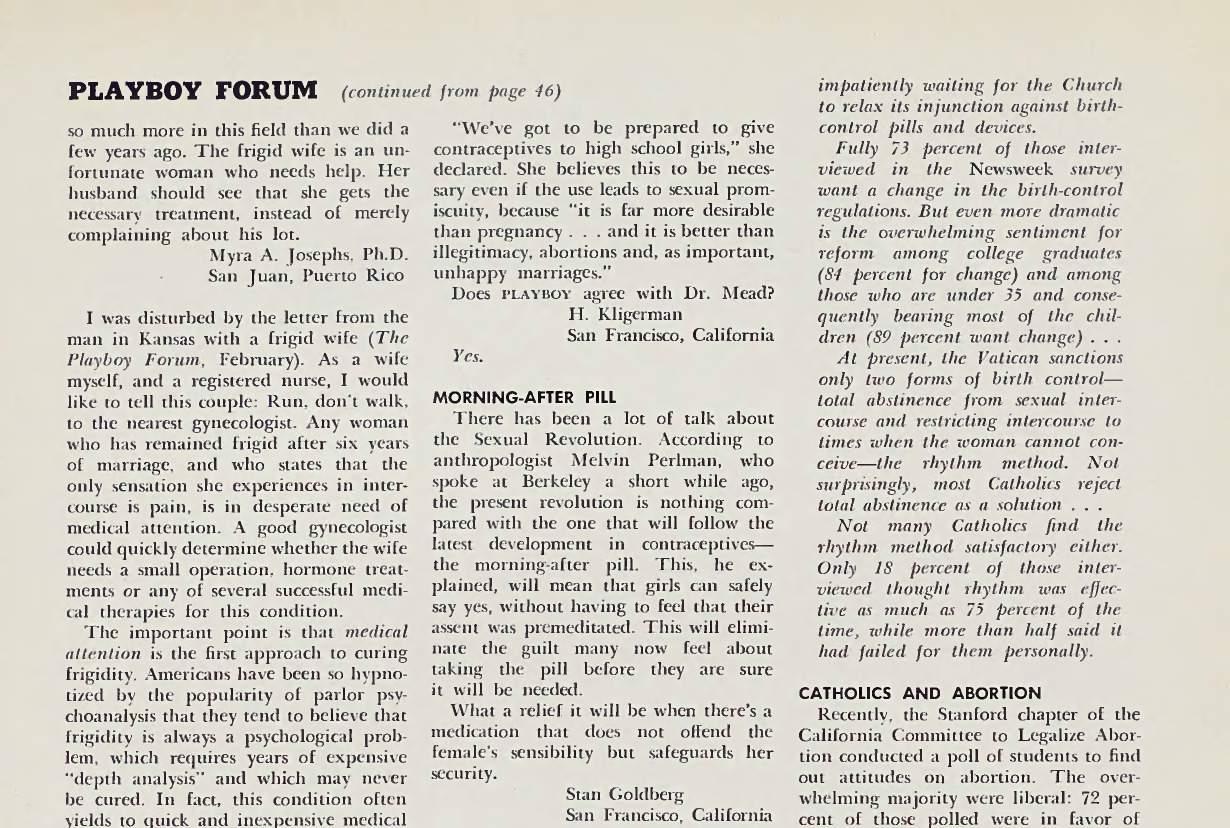 PLAYBOY FORUM (continued from page 46)

so much more in this field than we did a few years ago. The frigid wife is an unfortunate woman who needs help. Her husband should see that she gets the necessary treatment, instead of merely complaining about his lot.

Myra A. Josephs, Ph.D.
San Juan, Puerto Rico

I was disturbed by the letter from the man in Kansas with a frigid wife (The Playboy Forum, February). As a wife myself, and a registered nurse, I would like to tell this couple: Run, don't walk, to the nearest gynecologist. Any woman who has remained frigid after six years of marriage, and who states that the only sensation she experiences in intercourse is pain, is in desperate need of medical attention. A good gynecologist could quickly determine whether the wife needs a small operation, hormone treatments or any of several successful medical therapies for this condition.

The important point is that medical attention is the first approach to curing frigidity. Americans have been so hypnotized by the popularity of parlor psychoanalysis that they tend to believe that frigidity is always a psychological problem, which requires years of expensive "depth analysis" and which may never be cured. In fact, this condition often yields to quick and inexpensive medical

"We've got to be prepared to give contraceptives to high school girls," she declared. She believes this to be necessary even if the use leads to sexual promiscuity, because "it is far more desirable than pregnancy . . . and it is better than illegitimacy, abortions and, as important, unhappy marriages."

Does PLAYBOY agree with Dr. Mead?

H. Kligerman
San Francisco, California

Yes.

MORNING-AFTER PILL

There has been a lot of talk about the Sexual Revolution. According to anthropologist Melvin Perlman, who spoke at Berkeley a short while ago, the present revolution is nothing compared with the one that will follow the latest development in contraceptives—the morning-after pill. This, he explained, will mean that girls can safely say yes, without having to feel that their assent was premeditated. This will eliminate the guilt many now feel about taking the pill before they are sure it will be needed.

What a relief it will be when there's a medication that does not offend the female's sensibility but safeguards her security.

Stan Goldberg
San Francisco, California

impatiently waiting for the Church to relax its injunction against birth-control pills and devices.

Fully 73 percent of those interviewed in the Newsweek survey want a change in the birth-control regulations. But even more dramatic is the overwhelming sentiment for reform among college graduates (84 percent for change) and among those who are under 35 and consequently bearing most of the children (89 percent want change) . . .

At present, the Vatican sanctions only two forms of birth control—total abstinence from sexual intercourse and restricting intercourse to times when the woman cannot conceive—the rhythm method. Not surprisingly, most Catholics reject total abstinence as a solution . . .

Not many Catholics find the rhythm method satisfactory either. Only 18 percent of those interviewed thought rhythm was effective as much as 75 percent of the time, while more than half said it had failed for them personally.

CATHOLICS AND ABORTION

Recently, the Stanford chapter of the California Committee to Legalize Abortion conducted a poll of students to find out attitudes on abortion. The overwhelming majority were liberal: 72 percent of those polled were in favor of